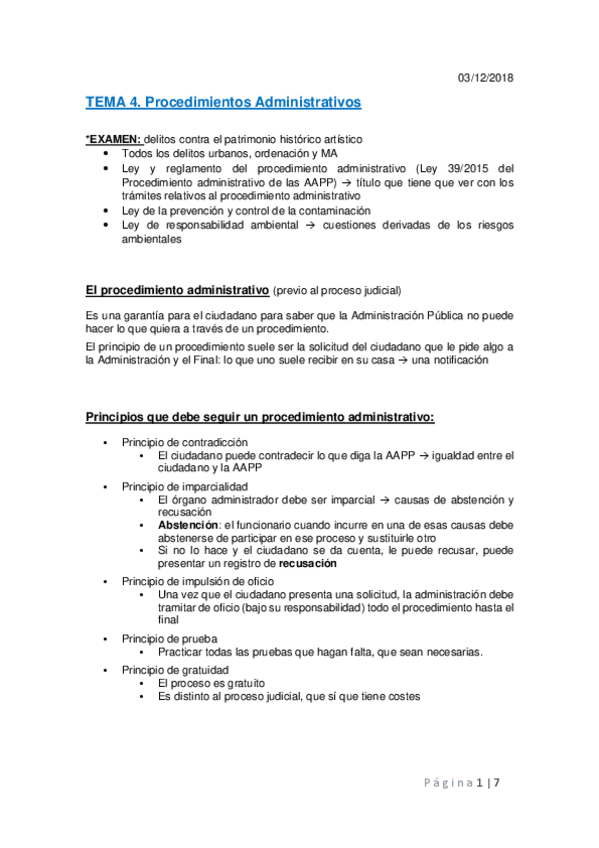 03/12/2018

TEMA 4. Procedimientos Administrativos

*EXAMEN: delitos contra el patrimonio histórico artístico

- Todos los delitos urbanos, ordenación y MA
- Ley y reglamento del procedimiento administrativo (Ley 39/2015 del Procedimiento administrativo de las AAPP) → título que tiene que ver con los trámites relativos al procedimiento administrativo
- Ley de la prevención y control de la contaminación
- Ley de responsabilidad ambiental → cuestiones derivadas de los riesgos ambientales

El procedimiento administrativo (previo al proceso judicial)

Es una garantía para el ciudadano para saber que la Administración Pública no puede hacer lo que quiera a través de un procedimiento.

El principio de un procedimiento suele ser la solicitud del ciudadano que le pide algo a la Administración y el Final: lo que uno suele recibir en su casa → una notificación

Principios que debe seguir un procedimiento administrativo:

- Principio de contradicción
  - El ciudadano puede contradecir lo que diga la AAPP → igualdad entre el ciudadano y la AAPP
- Principio de imparcialidad
  - El órgano administrador debe ser imparcial → causas de abstención y recusación
  - Abstención: el funcionario cuando incurre en una de esas causas debe abstenerse de participar en ese proceso y sustituirle otro
  - Si no lo hace y el ciudadano se da cuenta, le puede recusar, puede presentar un registro de recusación
- Principio de impulsión de oficio
  - Una vez que el ciudadano presenta una solicitud, la administración debe tramitar de oficio (bajo su responsabilidad) todo el procedimiento hasta el final
- Principio de prueba
  - Practicar todas las pruebas que hagan falta, que sean necesarias.
- Principio de gratuidad
  - El proceso es gratuito
  - Es distinto al proceso judicial, que sí que tiene costes

Página 1 | 7